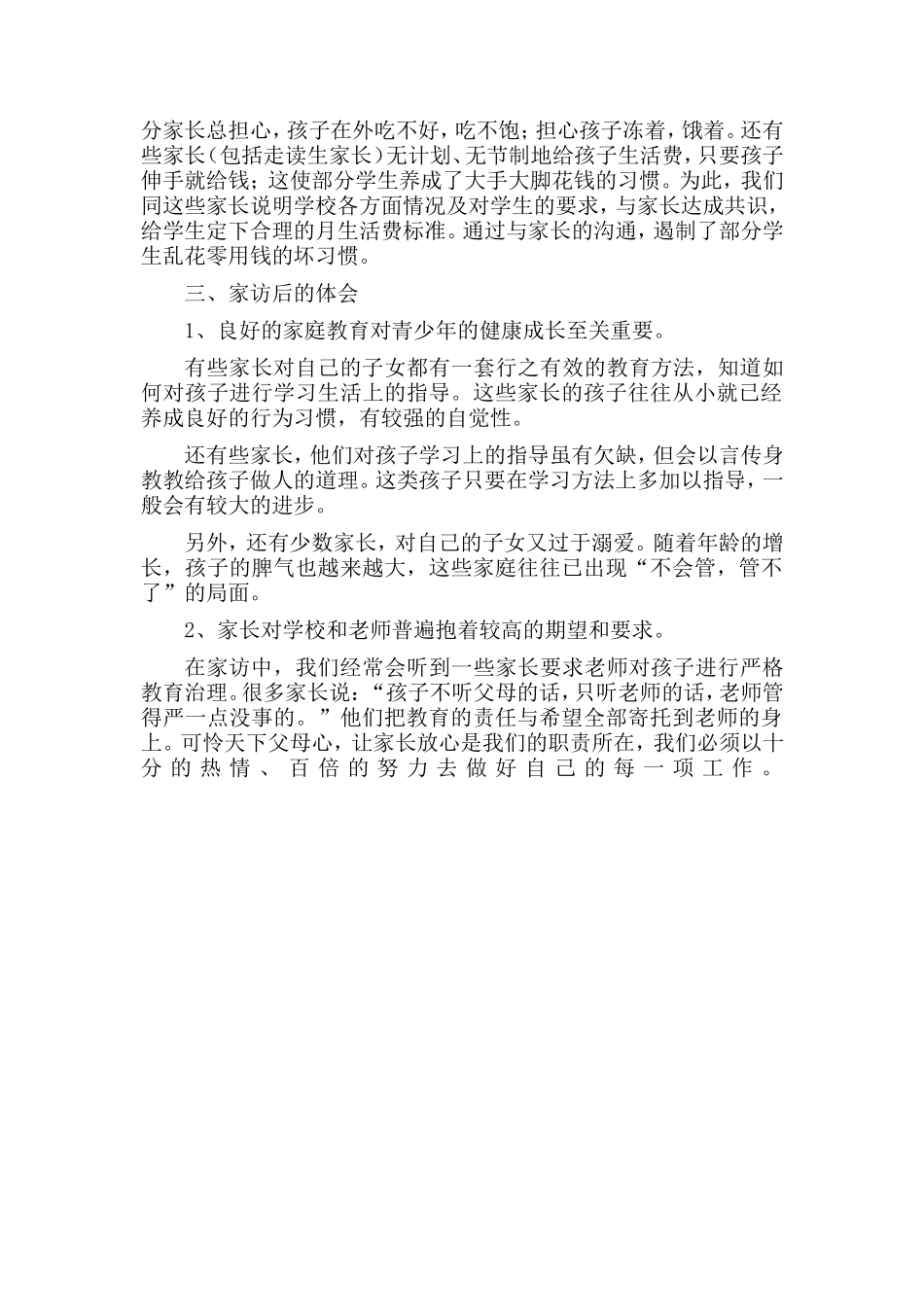 分家长总担心，孩子在外吃不好，吃不饱；担心孩子冻着，饿着。还有些家长（包括走读生家长）无计划、无节制地给孩子生活费，只要孩子伸手就给钱；这使部分学生养成了大手大脚花钱的习惯。为此，我们同这些家长说明学校各方面情况及对学生的要求，与家长达成共识，给学生定下合理的月生活费标准。通过与家长的沟通，遏制了部分学生乱花零用钱的坏习惯。

三、家访后的体会

1、良好的家庭教育对青少年的健康成长至关重要。

有些家长对自己的子女都有一套行之有效的教育方法，知道如何对孩子进行学习生活上的指导。这些家长的孩子往往从小就已经养成良好的行为习惯，有较强的自觉性。

还有些家长，他们对孩子学习上的指导虽有欠缺，但会以言传身教教给孩子做人的道理。这类孩子只要在学习方法上多加以指导，一般会有较大的进步。

另外，还有少数家长，对自己的子女又过于溺爱。随着年龄的增长，孩子的脾气也越来越大，这些家庭往往已出现“不会管，管不了”的局面。

2、家长对学校和老师普遍抱着较高的期望和要求。

在家访中，我们经常会听到一些家长要求老师对孩子进行严格教育治理。很多家长说：“孩子不听父母的话，只听老师的话，老师管得严一点没事的。”他们把教育的责任与希望全部寄托到老师的身上。可怜天下父母心，让家长放心是我们的职责所在，我们必须以十分的热情、百倍的努力去做好自己的每一项工作。